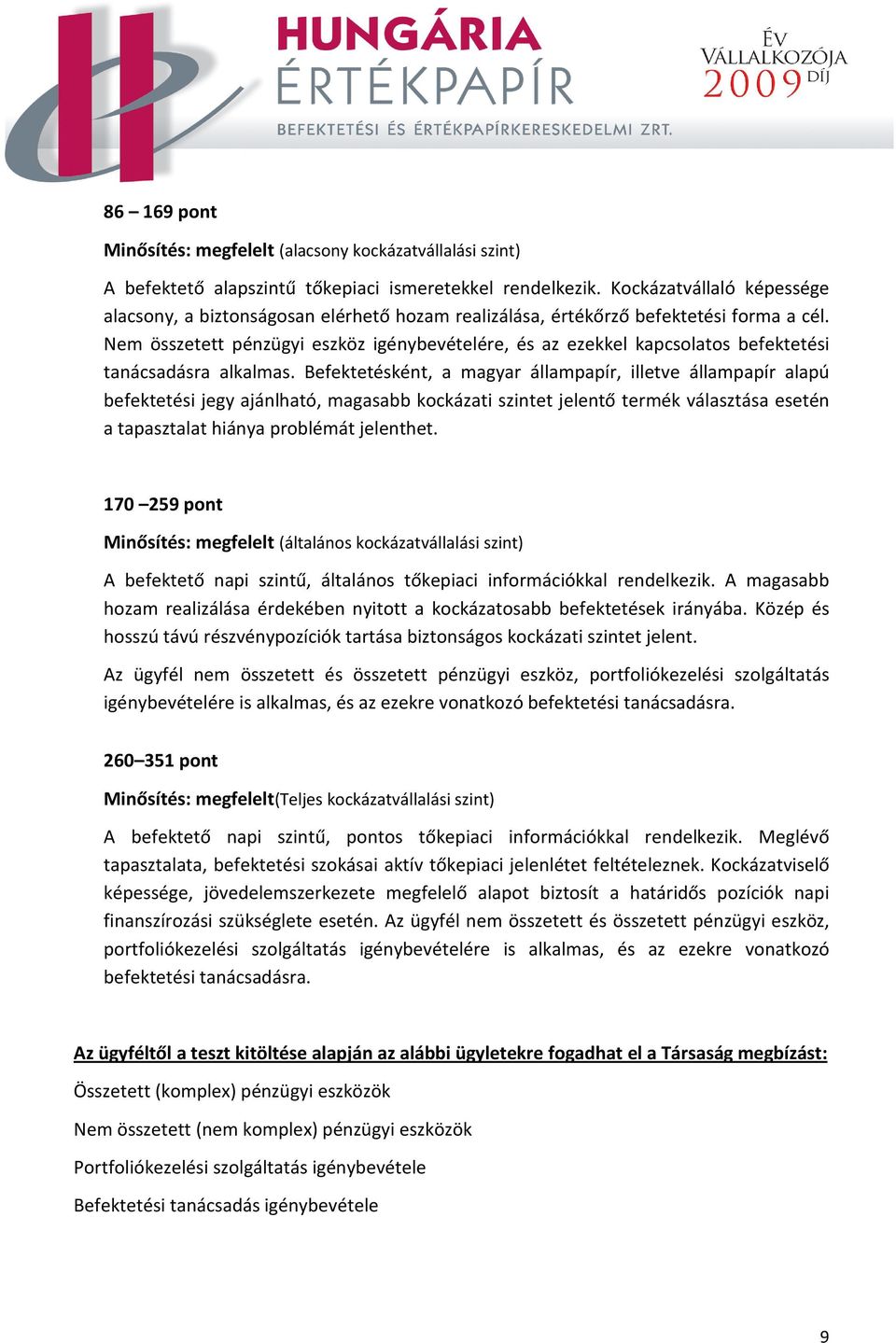 HUNGÁRIA ÉRTÉKPAPÍR
BEFEKTETÉSI ÉS ÉRTÉKPAPÍRKERESKEDELMI ZRT.

ÉV VÁLLALKOZÓJA 2009 DÍJ

86 – 169 pont

Minősítés: megfelelt (alacsony kockázatvállalási szint)

A befektető alapszintű tőkepiaci ismeretekkel rendelkezik. Kockázatvállaló képessége alacsony, a biztonságosan elérhető hozam realizálása, értékőrző befektetési forma a cél. Nem összetett pénzügyi eszköz igénybevételére, és az ezekkel kapcsolatos befektetési tanácsadásra alkalmas. Befektetésként, a magyar állampapír, illetve állampapír alapú befektetési jegy ajánlható, magasabb kockázati szintet jelentő termék választása esetén a tapasztalat hiánya problémát jelenthet.

170 –259 pont

Minősítés: megfelelt (általános kockázatvállalási szint)

A befektető napi szintű, általános tőkepiaci információkkal rendelkezik. A magasabb hozam realizálása érdekében nyitott a kockázatosabb befektetések irányába. Közép és hosszú távú részvénypozíciók tartása biztonságos kockázati szintet jelent.

Az ügyfél nem összetett és összetett pénzügyi eszköz, portfoliókezelési szolgáltatás igénybevételére is alkalmas, és az ezekre vonatkozó befektetési tanácsadásra.

260–351 pont

Minősítés: megfelelt(Teljes kockázatvállalási szint)

A befektető napi szintű, pontos tőkepiaci információkkal rendelkezik. Meglévő tapasztalata, befektetési szokásai aktív tőkepiaci jelenlétet feltételeznek. Kockázatviselő képessége, jövedelemszerkezete megfelelő alapot biztosít a határidős pozíciók napi finanszírozási szükséglete esetén. Az ügyfél nem összetett és összetett pénzügyi eszköz, portfoliókezelési szolgáltatás igénybevételére is alkalmas, és az ezekre vonatkozó befektetési tanácsadásra.

Az ügyféltől a teszt kitöltése alapján az alábbi ügyletekre fogadhat el a Társaság megbízást:

Összetett (komplex) pénzügyi eszközök

Nem összetett (nem komplex) pénzügyi eszközök

Portfoliókezelési szolgáltatás igénybevétele

Befektetési tanácsadás igénybevétele

9